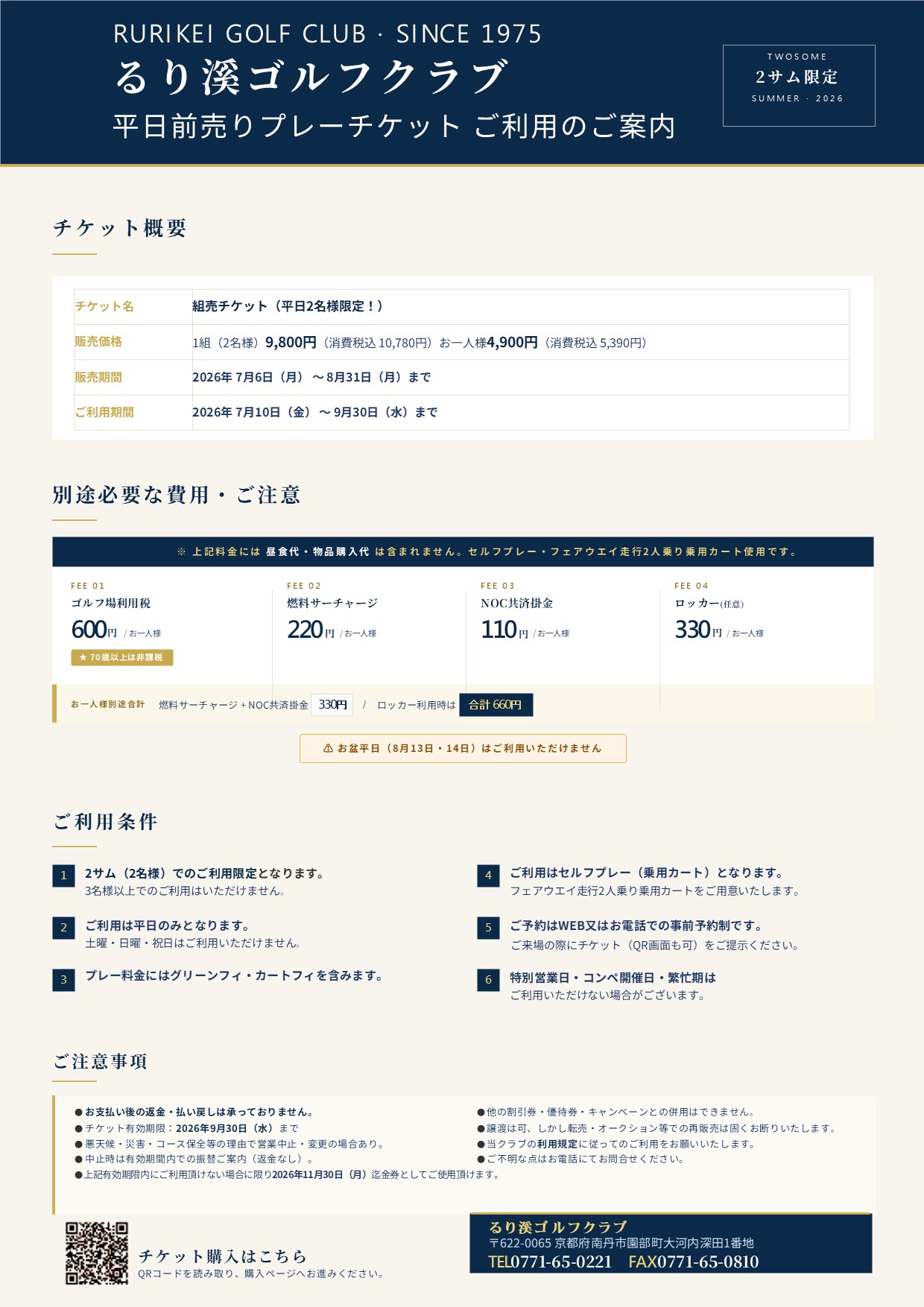 RURIKEI GOLF CLUB · SINCE 1975
るり溪ゴルフクラブ
平日前売りプレーチケット ご利用のご案内

TWOSOME
2サム限定
SUMMER · 2026

チケット概要

| チケット名 | 組売チケット（平日2名様限定！） |
|---|---|
| 販売価格 | 1組（2名様）9,800円（消費税込 10,780円）お一人様4,900円（消費税込 5,390円） |
| 販売期間 | 2026年 7月6日（月）～8月31日（月）まで |
| ご利用期間 | 2026年 7月10日（金）～9月30日（水）まで |

別途必要な費用・ご注意

※ 上記料金には 昼食代・物品購入代 は含まれません。セルフプレー・フェアウエイ走行2人乗り乗用カート使用です。

FEE 01
ゴルフ場利用税
600円 / お一人様
★ 70歳以上は非課税

FEE 02
燃料サーチャージ
220円 / お一人様

FEE 03
NOC共済掛金
110円 / お一人様

FEE 04
ロッカー(任意)
330円 / お一人様

お一人様別途合計 燃料サーチャージ + NOC共済掛金 330円 / ロッカー利用時は 合計 660円

⚠ お盆平日（8月13日・14日）はご利用いただけません

ご利用条件

1 2サム（2名様）でのご利用限定となります。
3名様以上でのご利用はいただけません。

2 ご利用は平日のみとなります。
土曜・日曜・祝日はご利用いただけません。

3 プレー料金にはグリーンフィ・カートフィを含みます。

4 ご利用はセルフプレー（乗用カート）となります。
フェアウエイ走行2人乗り乗用カートをご用意いたします。

5 ご予約はWEB又はお電話での事前予約制です。
ご来場の際にチケット（QR画面も可）をご提示ください。

6 特別営業日・コンペ開催日・繁忙期は
ご利用いただけない場合がございます。

ご注意事項

●お支払い後の返金・払い戻しは承っておりません。
●チケット有効期限：2026年9月30日（水）まで
●悪天候・災害・コース保全等の理由で営業中止・変更の場合あり。
●中止時は有効期間内での振替ご案内（返金なし）。
●上記有効期限内にご利用頂けない場合に限り2026年11月30日（月）迄金券としてご使用頂けます。

●他の割引券・優待券・キャンペーンとの併用はできません。
●譲渡は可、しかし転売・オークション等での再販売は固くお断りいたします。
●当クラブの利用規定に従ってのご利用をお願いいたします。
●ご不明な点はお電話にてお問合せください。

チケット購入はこちら
QRコードを読み取り、購入ページへお進みください。

るり溪ゴルフクラブ
〒622-0065 京都府南丹市園部町大河内深田1番地
TEL0771-65-0221 FAX0771-65-0810